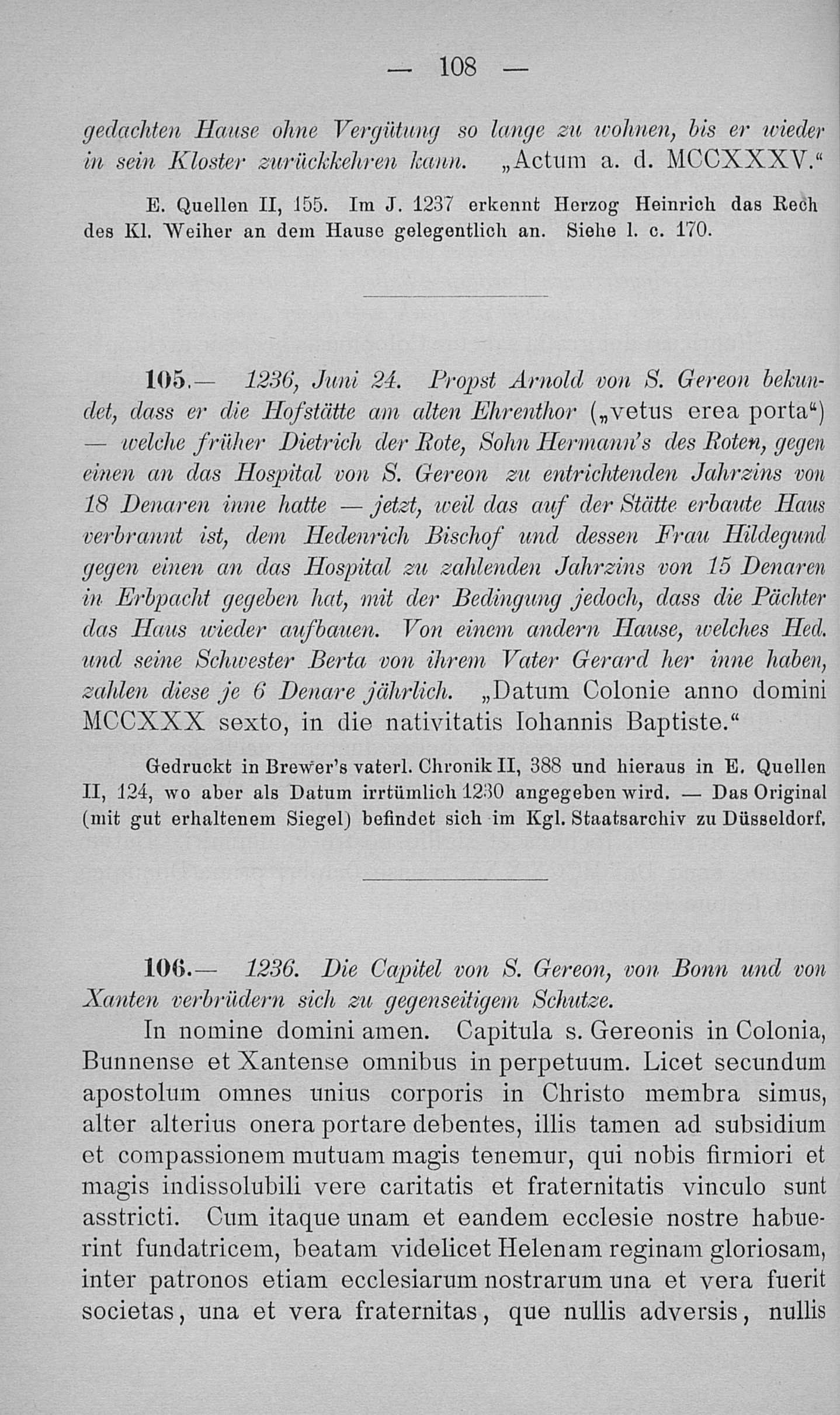 — 108 —

gedachten Hause ohne Vergütung so lange zu wohnen, bis er wieder in sein Kloster zurückkehren kann. „Actum a. d. MCCXXXV.“

E. Quellen II, 155. Im J. 1237 erkennt Herzog Heinrich das Rech des Kl. Weiher an dem Hause gelegentlich an. Siehe l. c. 170.

105.— 1236, Juni 24. Propst Arnold von S. Gereon bekundet, dass er die Hofstätte am alten Ehrenthor („vetus erea porta“) — welche früher Dietrich der Rote, Sohn Hermann's des Roten, gegen einen an das Hospital von S. Gereon zu entrichtenden Jahrzins von 18 Denaren inne hatte — jetzt, weil das auf der Stätte erbaute Haus verbrannt ist, dem Hedenrich Bischof und dessen Frau Hildegund gegen einen an das Hospital zu zahlenden Jahrzins von 15 Denaren in Erbpacht gegeben hat, mit der Bedingung jedoch, dass die Pächter das Haus wieder aufbauen. Von einem andern Hause, welches Hed. und seine Schwester Berta von ihrem Vater Gerard her inne haben, zahlen diese je 6 Denare jährlich. „Datum Colonie anno domini MCCXXX sexto, in die nativitatis Iohannis Baptiste.“

Gedruckt in Brewer's vaterl. Chronik II, 388 und hieraus in E. Quellen II, 124, wo aber als Datum irrtümlich 1230 angegeben wird. — Das Original (mit gut erhaltenem Siegel) befindet sich im Kgl. Staatsarchiv zu Düsseldorf.

106.— 1236. Die Capitel von S. Gereon, von Bonn und von Xanten verbrüdern sich zu gegenseitigem Schutze.

In nomine domini amen. Capitula s. Gereonis in Colonia, Bunnense et Xantense omnibus in perpetuum. Licet secundum apostolum omnes unius corporis in Christo membra simus, alter alterius onera portare debentes, illis tamen ad subsidium et compassionem mutuam magis tenemur, qui nobis firmiori et magis indissolubili vere caritatis et fraternitatis vinculo sunt asstricti. Cum itaque unam et eandem ecclesie nostre habuerint fundatricem, beatam videlicet Helenam reginam gloriosam, inter patronos etiam ecclesiarum nostrarum una et vera fuerit societas, una et vera fraternitas, que nullis adversis, nullis